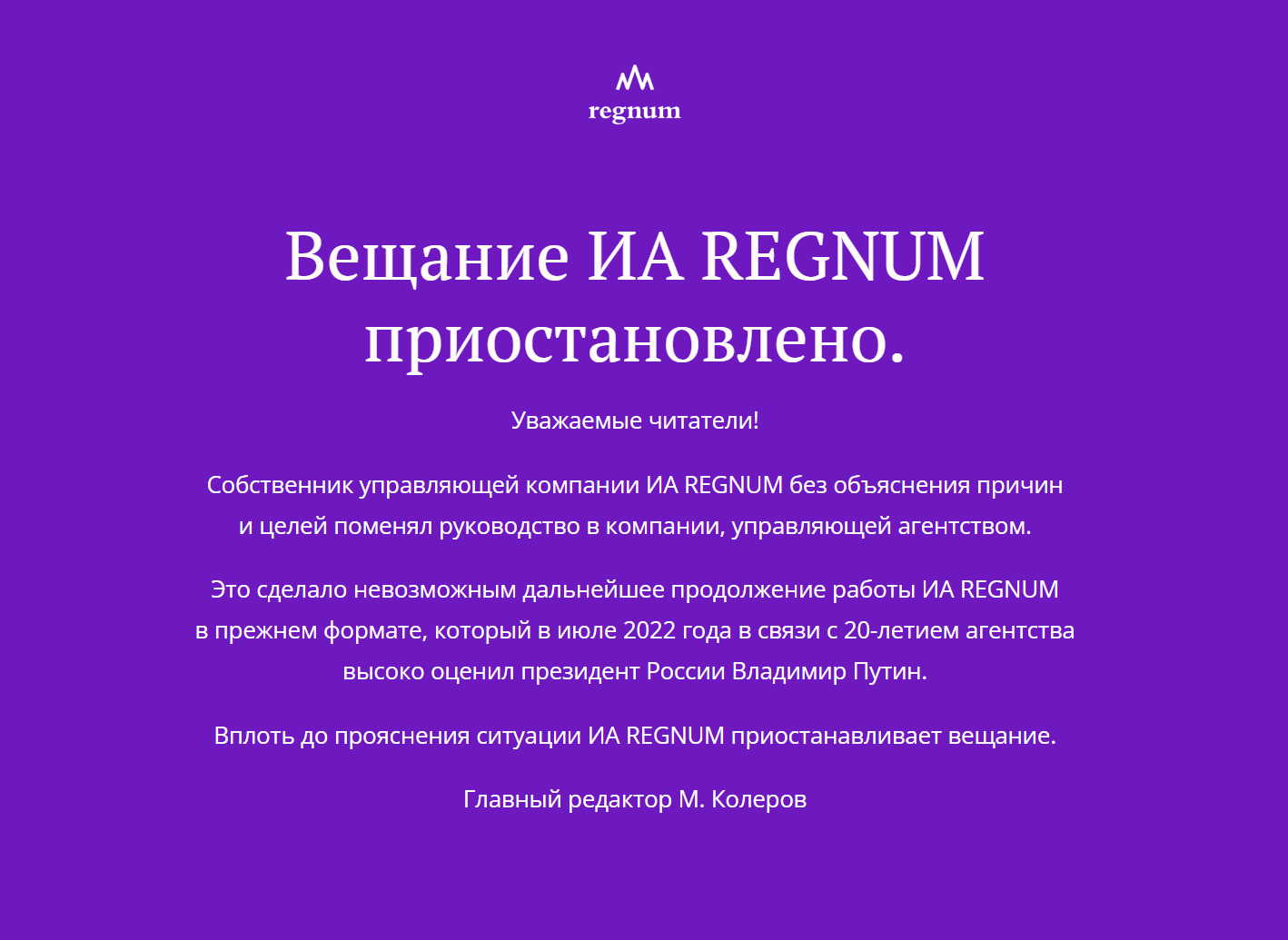 regnum

Вещание ИА REGNUM приостановлено.

Уважаемые читатели!

Собственник управляющей компании ИА REGNUM без объяснения причин и целей поменял руководство в компании, управляющей агентством.

Это сделало невозможным дальнейшее продолжение работы ИА REGNUM в прежнем формате, который в июле 2022 года в связи с 20-летием агентства высоко оценил президент России Владимир Путин.

Вплоть до прояснения ситуации ИА REGNUM приостанавливает вещание.

Главный редактор М. Колеров